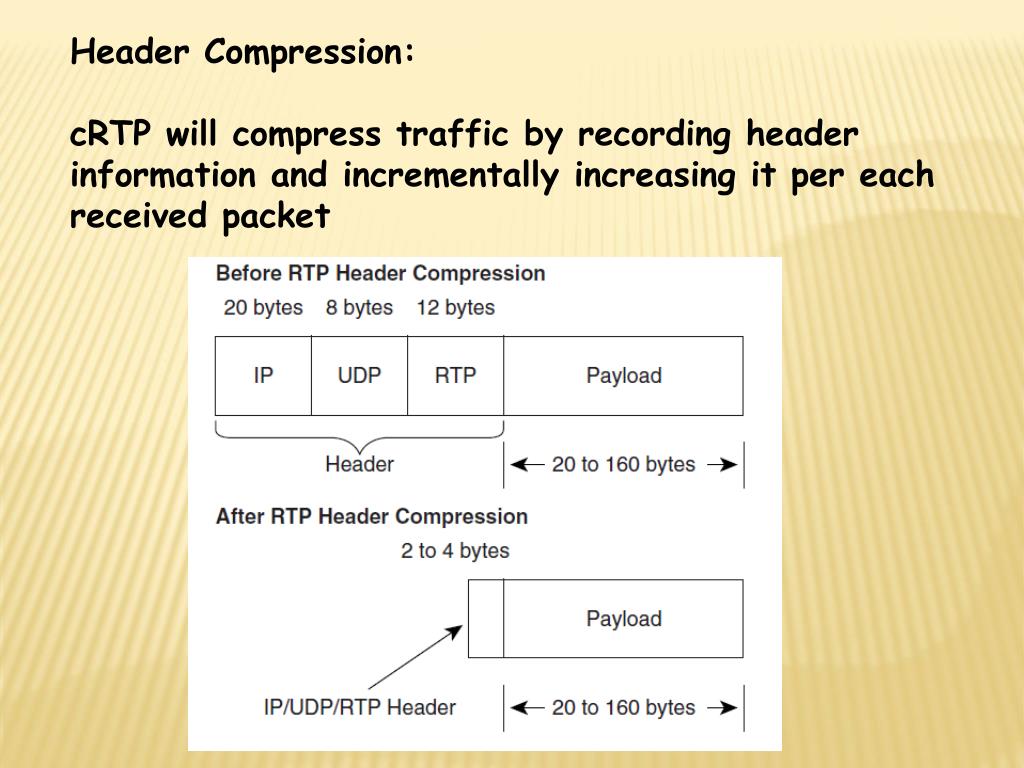 Header Compression:

cRTP will compress traffic by recording header information and incrementally increasing it per each received packet

Before RTP Header Compression

20 bytes 8 bytes 12 bytes

IP UDP RTP Payload

Header

20 to 160 bytes

After RTP Header Compression

2 to 4 bytes

Payload

IP/UDP/RTP Header

20 to 160 bytes